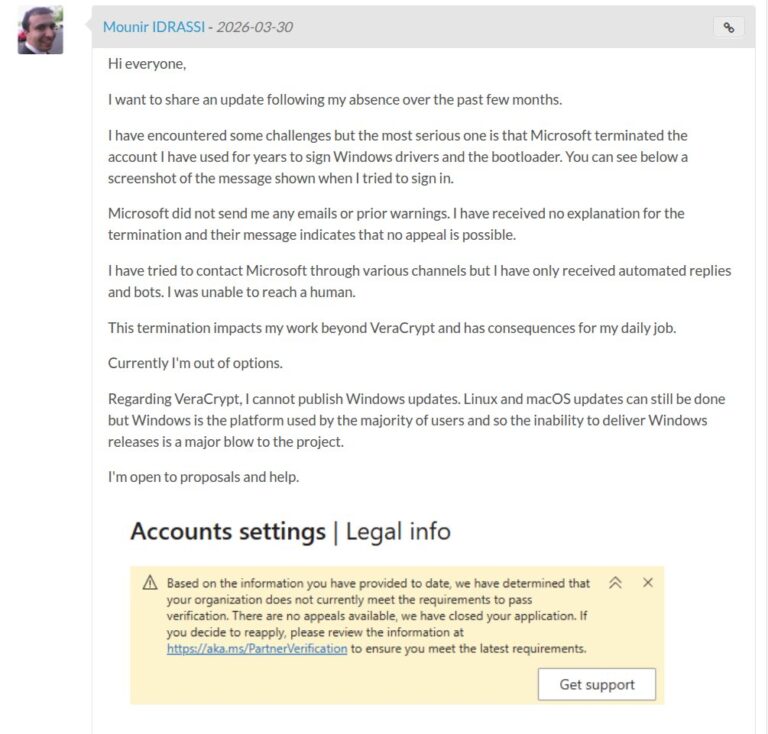 Mounir IDRASSI - 2026-03-30

Hi everyone,

I want to share an update following my absence over the past few months.

I have encountered some challenges but the most serious one is that Microsoft terminated the account I have used for years to sign Windows drivers and the bootloader. You can see below a screenshot of the message shown when I tried to sign in.

Microsoft did not send me any emails or prior warnings. I have received no explanation for the termination and their message indicates that no appeal is possible.

I have tried to contact Microsoft through various channels but I have only received automated replies and bots. I was unable to reach a human.

This termination impacts my work beyond VeraCrypt and has consequences for my daily job.

Currently I'm out of options.

Regarding VeraCrypt, I cannot publish Windows updates. Linux and macOS updates can still be done but Windows is the platform used by the majority of users and so the inability to deliver Windows releases is a major blow to the project.

I'm open to proposals and help.

Accounts settings | Legal info

Based on the information you have provided to date, we have determined that your organization does not currently meet the requirements to pass verification. There are no appeals available, we have closed your application. If you decide to reapply, please review the information at https://aka.ms/PartnerVerification to ensure you meet the latest requirements.

Get support